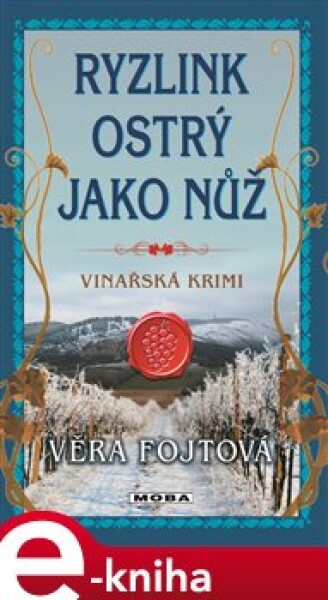 RYZLINK OSTRÝ JAKO NŮŽ

VINAŘSKÁ KRIMI

VĚRA FOJTOVÁ

MOBA

e-kniha